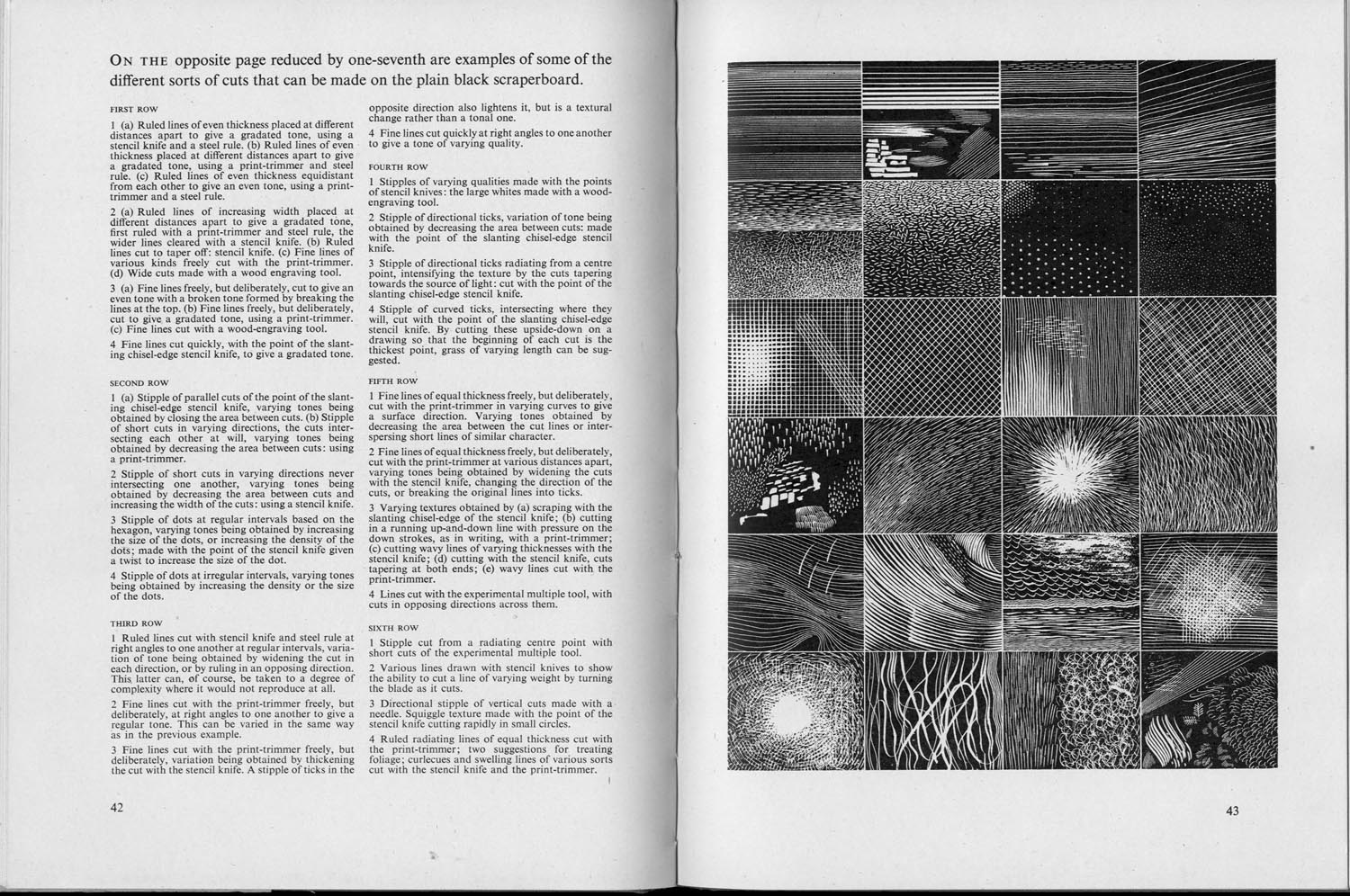 ON THE opposite page reduced by one-seventh are examples of some of the different sorts of cuts that can be made on the plain black scraperboard.

FIRST ROW

1 (a) Ruled lines of even thickness placed at different distances apart to give a gradated tone, using a stencil knife and a steel rule. (b) Ruled lines of even thickness placed at different distances apart to give a gradated tone, using a print-trimmer and steel rule. (c) Ruled lines of even thickness equidistant from each other to give an even tone, using a print-trimmer and a steel rule.

2 (a) Ruled lines of increasing width placed at different distances apart to give a gradated tone, first ruled with a print-trimmer and steel rule, the wider lines cleared with a stencil knife. (b) Ruled lines cut to taper off: stencil knife. (c) Fine lines of various kinds freely cut with the print-trimmer. (d) Wide cuts made with a wood engraving tool.

3 (a) Fine lines freely, but deliberately, cut to give an even tone with a broken tone formed by breaking the lines at the top. (b) Fine lines freely, but deliberately, cut to give a gradated tone, using a print-trimmer. (c) Fine lines cut with a wood-engraving tool.

4 Fine lines cut quickly, with the point of the slanting chisel-edge stencil knife, to give a gradated tone.

SECOND ROW

1 (a) Stipple of parallel cuts of the point of the slanting chisel-edge stencil knife, varying tones being obtained by closing the area between cuts. (b) Stipple of short cuts in varying directions, the cuts intersecting each other at will, varying tones being obtained by decreasing the area between cuts: using a print-trimmer.

2 Stipple of short cuts in varying directions never intersecting one another, varying tones being obtained by decreasing the area between cuts and increasing the width of the cuts: using a stencil knife.

3 Stipple of dots at regular intervals based on the hexagon, varying tones being obtained by increasing the size of the dots, or increasing the density of the dots; made with the point of the stencil knife given a twist to increase the size of the dot.

4 Stipple of dots at irregular intervals, varying tones being obtained by increasing the density or the size of the dots.

THIRD ROW

1 Ruled lines cut with stencil knife and steel rule at right angles to one another at regular intervals, variation of tone being obtained by widening the cut in each direction, or by ruling in an opposing direction. This latter can, of course, be taken to a degree of complexity where it would not reproduce at all.

2 Fine lines cut with the print-trimmer freely, but deliberately, at right angles to one another to give a regular tone. This can be varied in the same way as in the previous example.

3 Fine lines cut with the print-trimmer freely, but deliberately, variation being obtained by thickening the cut with the stencil knife. A stipple of ticks in the opposite direction also lightens it, but is a textural change rather than a tonal one.

4 Fine lines cut quickly at right angles to one another to give a tone of varying quality.

FOURTH ROW

1 Stipples of varying qualities made with the points of stencil knives: the large whites made with a wood-engraving tool.

2 Stipple of directional ticks, variation of tone being obtained by decreasing the area between cuts: made with the point of the slanting chisel-edge stencil knife.

3 Stipple of directional ticks radiating from a centre point, intensifying the texture by the cuts tapering towards the source of light: cut with the point of the slanting chisel-edge stencil knife.

4 Stipple of curved ticks, intersecting where they will, cut with the point of the slanting chisel-edge stencil knife. By cutting these upside-down on a drawing so that the beginning of each cut is the thickest point, grass of varying length can be suggested.

FIFTH ROW

1 Fine lines of equal thickness freely, but deliberately, cut with the print-trimmer in varying curves to give a surface direction. Varying tones obtained by decreasing the area between the cut lines or interspersing short lines of similar character.

2 Fine lines of equal thickness freely, but deliberately, cut with the print-trimmer at various distances apart, varying tones being obtained by widening the cuts with the stencil knife, changing the direction of the cuts, or breaking the original lines into ticks.

3 Varying textures obtained by (a) scraping with the slanting chisel-edge of the stencil knife; (b) cutting in a running up-and-down line with pressure on the down strokes, as in writing, with a print-trimmer; (c) cutting wavy lines of varying thicknesses with the stencil knife; (d) cutting with the stencil knife, cuts tapering at both ends; (e) wavy lines cut with the print-trimmer.

4 Lines cut with the experimental multiple tool, with cuts in opposing directions across them.

SIXTH ROW

1 Stipple cut from a radiating centre point with short cuts of the experimental multiple tool.

2 Various lines drawn with stencil knives to show the ability to cut a line of varying weight by turning the blade as it cuts.

3 Directional stipple of vertical cuts made with a needle. Squiggle texture made with the point of the stencil knife cutting rapidly in small circles.

4 Ruled radiating lines of equal thickness cut with the print-trimmer; two suggestions for treating foliage; curlecues and swelling lines of various sorts cut with the stencil knife and the print-trimmer.

42

43